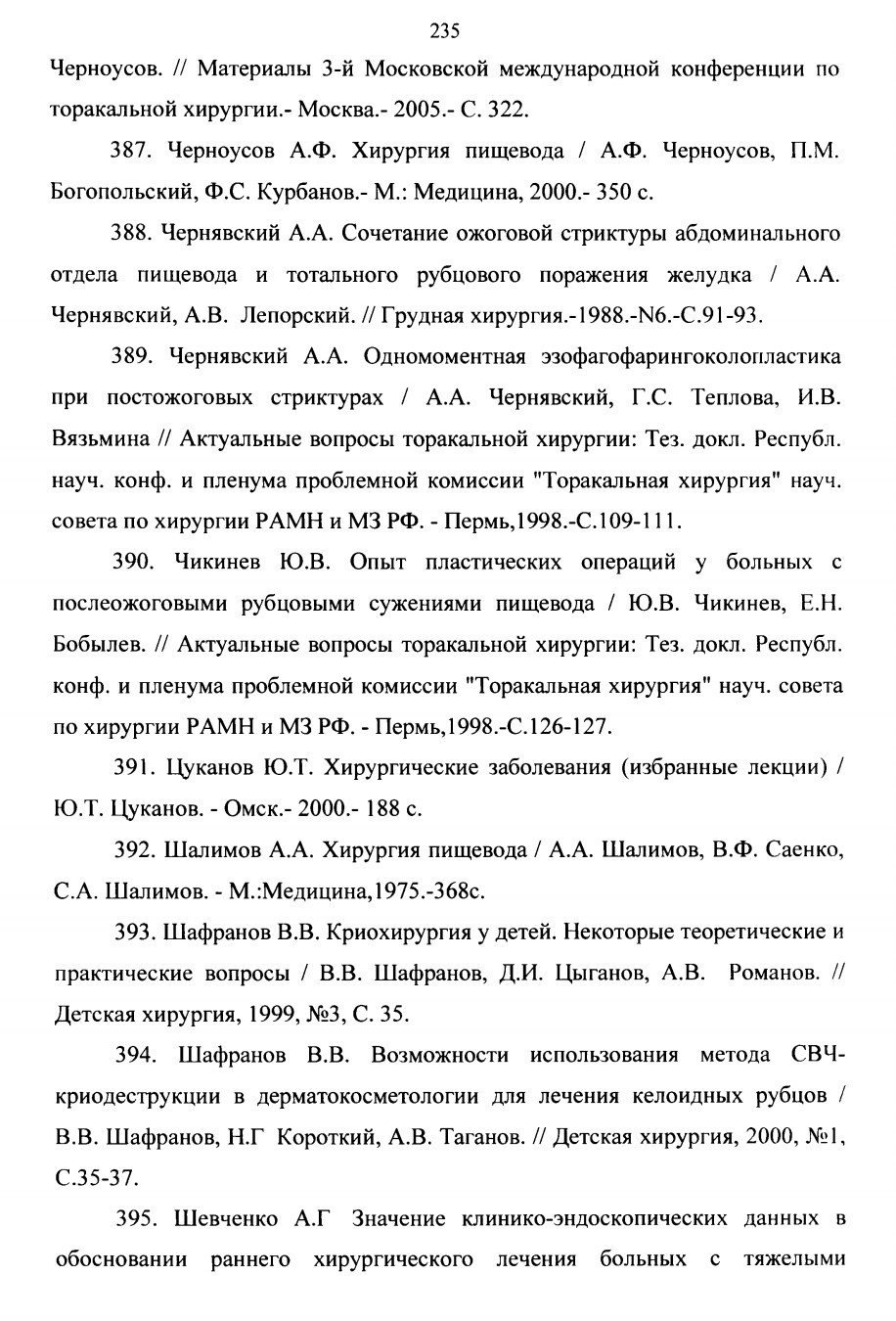 235

Черноусов. // Материалы 3-й Московской международной конференции по торакальной хирургии.- Москва.- 2005.- С. 322.

387. Черноусов А.Ф. Хирургия пищевода / А.Ф. Черноусов, П.М. Богопольский, Ф.С. Курбанов.- М.: Медицина, 2000.- 350 с.

388. Чернявский А.А. Сочетание ожоговой стриктуры абдоминального отдела пищевода и тотального рубцового поражения желудка / А.А. Чернявский, А.В. Лепорский. // Грудная хирургия.-1988.-N6.-С.91-93.

389. Чернявский А.А. Одномоментная эзофагофарингоколопластика при постожоговых стриктурах / А.А. Чернявский, Г.С. Теплова, И.В. Вязьмина // Актуальные вопросы торакальной хирургии: Тез. докл. Республ. науч. конф. и пленума проблемной комиссии "Торакальная хирургия" науч. совета по хирургии РАМН и МЗ РФ. - Пермь,1998.-С.109-111.

390. Чикинев Ю.В. Опыт пластических операций у больных с послеожоговыми рубцовыми сужениями пищевода / Ю.В. Чикинев, Е.Н. Бобылев. // Актуальные вопросы торакальной хирургии: Тез. докл. Республ. конф. и пленума проблемной комиссии "Торакальная хирургия" науч. совета по хирургии РАМН и МЗ РФ. - Пермь,1998.-С.126-127.

391. Цуканов Ю.Т. Хирургические заболевания (избранные лекции) / Ю.Т. Цуканов. - Омск.- 2000.- 188 с.

392. Шалимов А.А. Хирургия пищевода / А.А. Шалимов, В.Ф. Саенко, С.А. Шалимов. - М.:Медицина,1975.-368с.

393. Шафранов В.В. Криохирургия у детей. Некоторые теоретические и практические вопросы / В.В. Шафранов, Д.И. Цыганов, А.В. Романов. // Детская хирургия, 1999, №3, С. 35.

394. Шафранов В.В. Возможности использования метода СВЧ-криодеструкции в дерматокосметологии для лечения келоидных рубцов / В.В. Шафранов, Н.Г Короткий, А.В. Таганов. // Детская хирургия, 2000, №1, С.35-37.

395. Шевченко А.Г Значение клинико-эндоскопических данных в обосновании раннего хирургического лечения больных с тяжелыми